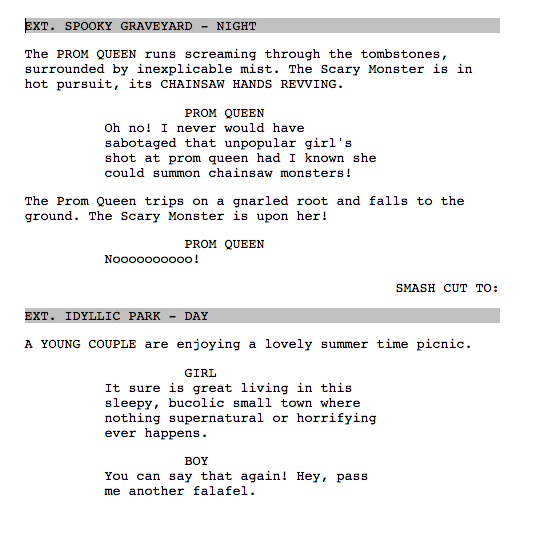 EXT. SPOOKY GRAVEYARD - NIGHT

The PROM QUEEN runs screaming through the tombstones, surrounded by inexplicable mist. The Scary Monster is in hot pursuit, its CHAINSAW HANDS REVVING.

PROM QUEEN
Oh no! I never would have sabotaged that unpopular girl's shot at prom queen had I known she could summon chainsaw monsters!

The Prom Queen trips on a gnarled root and falls to the ground. The Scary Monster is upon her!

PROM QUEEN
Noooooooooo!

SMASH CUT TO:

EXT. IDYLLIC PARK - DAY

A YOUNG COUPLE are enjoying a lovely summer time picnic.

GIRL
It sure is great living in this sleepy, bucolic small town where nothing supernatural or horrifying ever happens.

BOY
You can say that again! Hey, pass me another falafel.